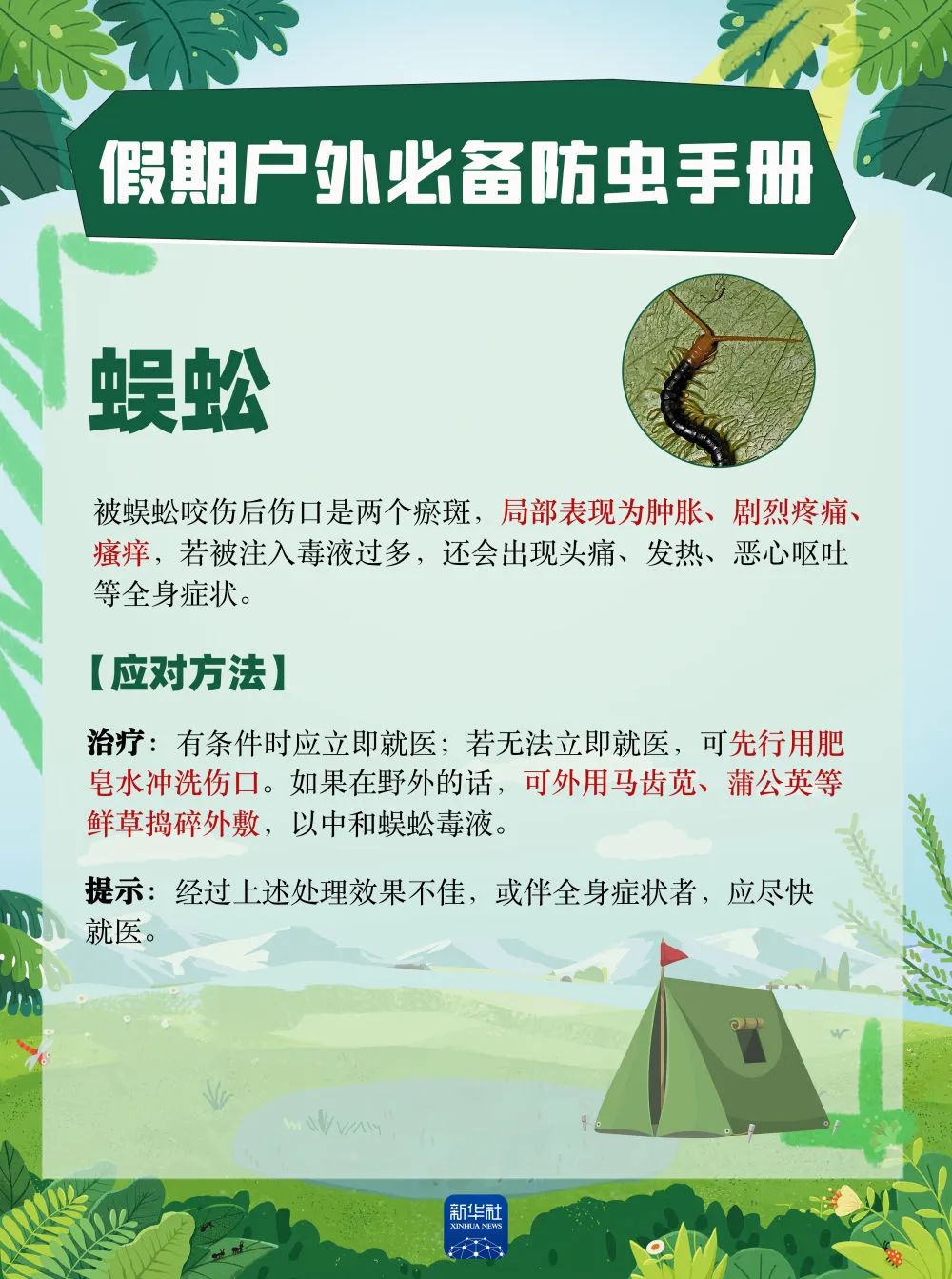 假期户外必备防虫手册

蜈蚣

被蜈蚣咬伤后伤口是两个瘀斑，局部表现为肿胀、剧烈疼痛、瘙痒，若被注入毒液过多，还会出现头痛、发热、恶心呕吐等全身症状。

【应对方法】

治疗：有条件时应立即就医；若无法立即就医，可先行用肥皂水冲洗伤口。如果在野外的话，可外用马齿苋、蒲公英等鲜草捣碎外敷，以中和蜈蚣毒液。

提示：经过上述处理效果不佳，或伴全身症状者，应尽快就医。

新华社
XINHUA NEWS